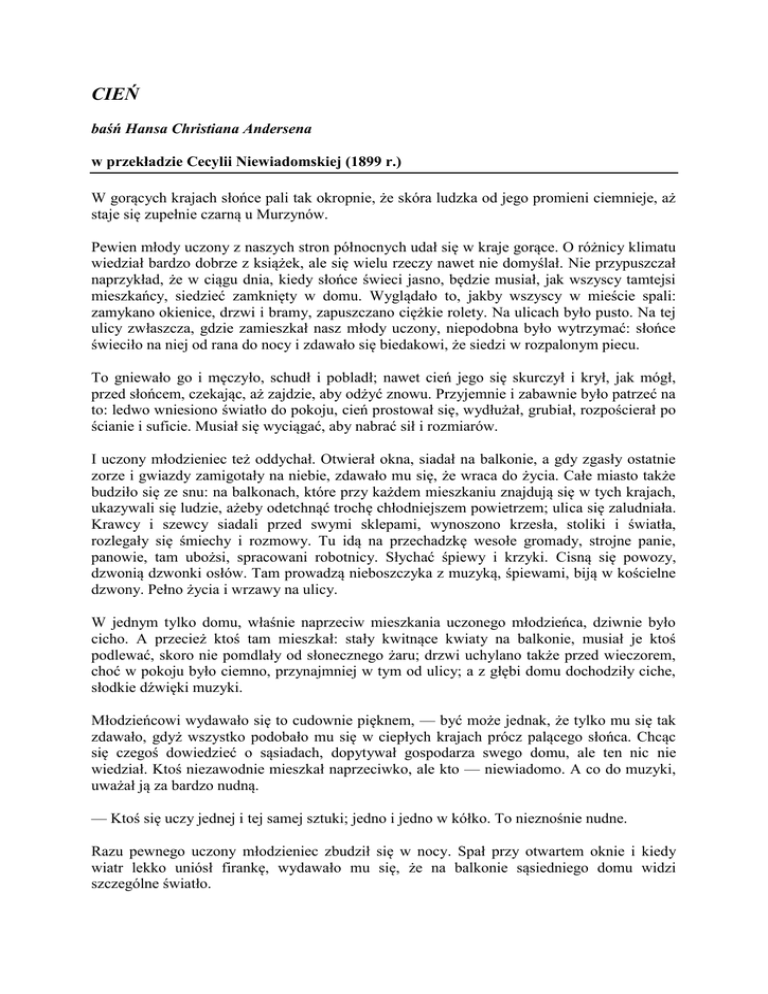 CIEŃ

baśń Hansa Christiana Andersena

w przekładzie Cecylii Niewiadomskiej (1899 r.)

W gorących krajach słońce pali tak okropnie, że skóra ludzka od jego promieni ciemnieje, aż staje się zupełnie czarną u Murzynów.

Pewien młody uczony z naszych stron północnych udał się w kraje gorące. O różnicy klimatu wiedział bardzo dobrze z książek, ale się wielu rzeczy nawet nie domyślał. Nie przypuszczał naprzykład, że w ciągu dnia, kiedy słońce świeci jasno, będzie musiał, jak wszyscy tamtejsi mieszkańcy, siedzieć zamknięty w domu. Wyglądało to, jakby wszyscy w mieście spali: zamykano okienice, drzwi i bramy, zapuszczano ciężkie rolety. Na ulicach było pusto. Na tej ulicy zwłaszcza, gdzie zamieszkał nasz młody uczony, niepodobna było wytrzymać: słońce świeciło na niej od rana do nocy i zdawało się biedakowi, że siedzi w rozpalonym piecu.

To gniewało go i męczyło, schudł i pobladł; nawet cień jego się skurczył i krył, jak mógł, przed słońcem, czekając, aż zajdzie, aby odżyć znowu. Przyjemnie i zabawnie było patrzeć na to: ledwo wniesiono światło do pokoju, cień prostował się, wydłużał, grubiał, rozpościerał po ścianie i suficie. Musiał się wyciągać, aby nabrać sił i rozmiarów.

I uczony młodzieniec też oddychał. Otwierał okna, siadał na balkonie, a gdy zgasły ostatnie zorze i gwiazdy zamigotały na niebie, zdawało mu się, że wraca do życia. Całe miasto także budziło się ze snu: na balkonach, które przy każdem mieszkaniu znajdują się w tych krajach, ukazywali się ludzie, ażeby odetchnąć trochę chłodniejszem powietrzem; ulica się zaludniała. Krawcy i szewcy siadali przed swymi sklepami, wynoszono krzesła, stoliki i światła, rozlegały się śmiechy i rozmowy. Tu idą na przechadzkę wesołe gromady, strojne panie, panowie, tam ubożsi, spracowani robotnicy. Słychać śpiewy i krzyki. Cisną się powozy, dzwonią dzwonki osłów. Tam prowadzą nieboszczyka z muzyką, śpiewami, biją w kościelne dzwony. Pełno życia i wrzawy na ulicy.

W jednym tylko domu, właśnie naprzeciw mieszkania uczonego młodzieńca, dziwnie było cicho. A przecież ktoś tam mieszkał: stały kwitnące kwiaty na balkonie, musiał je ktoś podlewać, skoro nie pomdlały od słonecznego żaru; drzwi uchylano także przed wieczorem, choć w pokoju było ciemno, przynajmniej w tym od ulicy; a z głębi domu dochodziły ciche, słodkie dźwięki muzyki.

Młodzieńcowi wydawało się to cudownie pięknem, — być może jednak, że tylko mu się tak zdawało, gdyż wszystko podobało mu się w ciepłych krajach prócz palącego słońca. Chcąc się czegoś dowiedzieć o sąsiadach, dopytywał gospodarza swego domu, ale ten nic nie wiedział. Ktoś niezawodnie mieszkał naprzeciwko, ale kto — niewiadomo. A co do muzyki, uważał ją za bardzo nudną.

— Ktoś się uczy jednej i tej samej sztuki; jedno i jedno w kółko. To nieznośnie nudne.

Razu pewnego uczony młodzieniec zbudził się w nocy. Spał przy otwartem oknie i kiedy wiatr lekko uniósł firankę, wydawało mu się, że na balkonie sąsiedniego domu widzi szczególne światło.